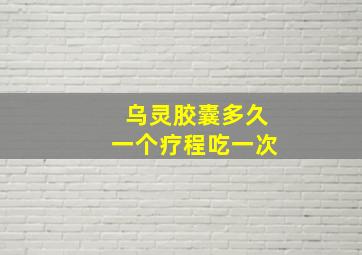 乌灵胶囊多久
一个疗程吃一次